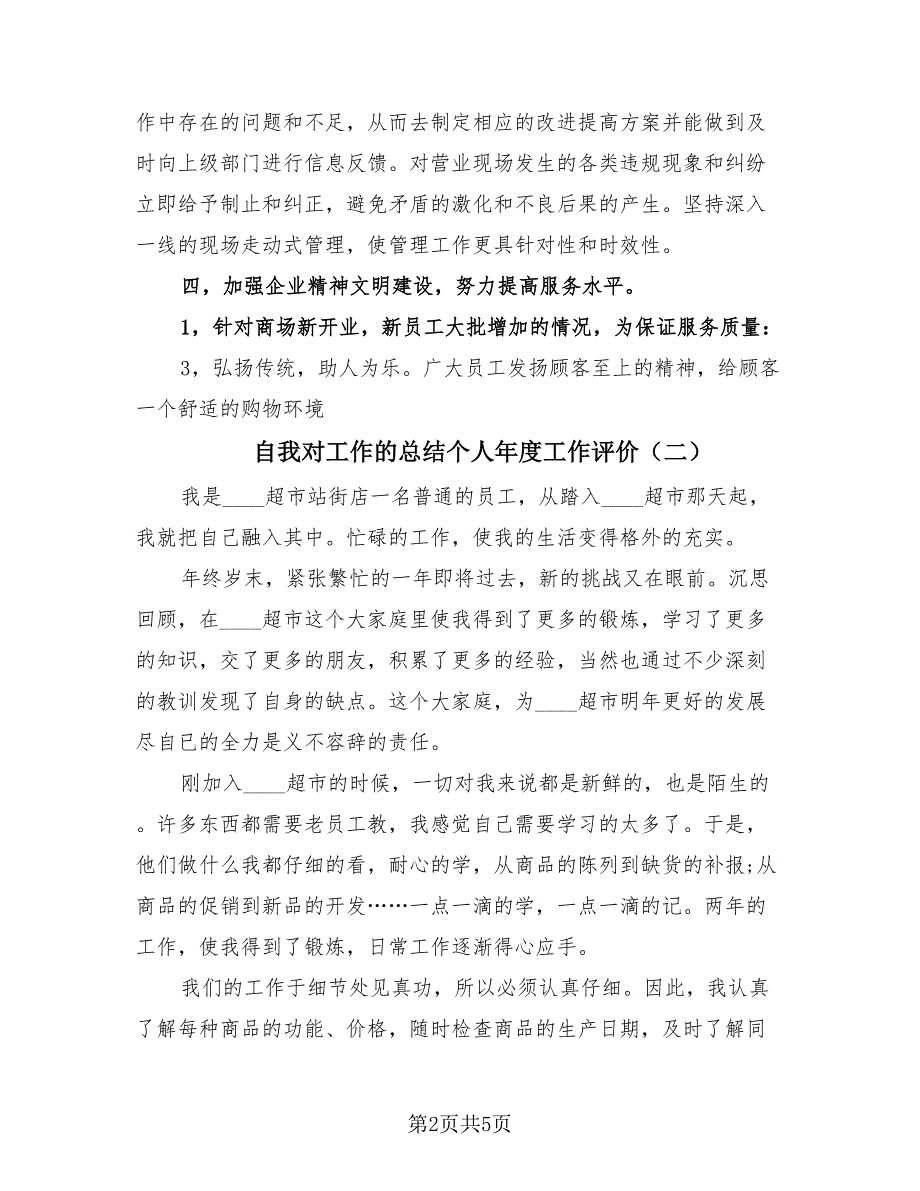 作中存在的问题和不足，从而去制定相应的改进提高方案并能做到及时向上级部门进行信息反馈。对营业现场发生的各类违规现象和纠纷立即给予制止和纠正，避免矛盾的激化和不良后果的产生。坚持深入一线的现场走动式管理，使管理工作更具针对性和时效性。

四，加强企业精神文明建设，努力提高服务水平。

1，针对商场新开业，新员工大批增加的情况，为保证服务质量：

3，弘扬传统，助人为乐。广大员工发扬顾客至上的精神，给顾客一个舒适的购物环境

自我对工作的总结个人年度工作评价（二）

我是____超市站街店一名普通的员工，从踏入____超市那天起，我就把自己融入其中。忙碌的工作，使我的生活变得格外的充实。

年终岁末，紧张繁忙的一年即将过去，新的挑战又在眼前。沉思回顾，在____超市这个大家庭里使我得到了更多的锻炼，学习了更多的知识，交了更多的朋友，积累了更多的经验，当然也通过不少深刻的教训发现了自身的缺点。这个大家庭，为____超市明年更好的发展尽自己的全力是义不容辞的责任。

刚加入____超市的时候，一切对我来说都是新鲜的，也是陌生的。许多东西都需要老员工教，我感觉自己需要学习的太多了。于是，他们做什么我都仔细的看，耐心的学，从商品的陈列到缺货的补报;从商品的促销到新品的开发……一点一滴的学，一点一滴的记。两年的工作，使我得到了锻炼，日常工作逐渐得心应手。

我们的工作于细节处见真功，所以必须认真仔细。因此，我认真了解每种商品的功能、价格，随时检查商品的生产日期，及时了解同

第2页共5页